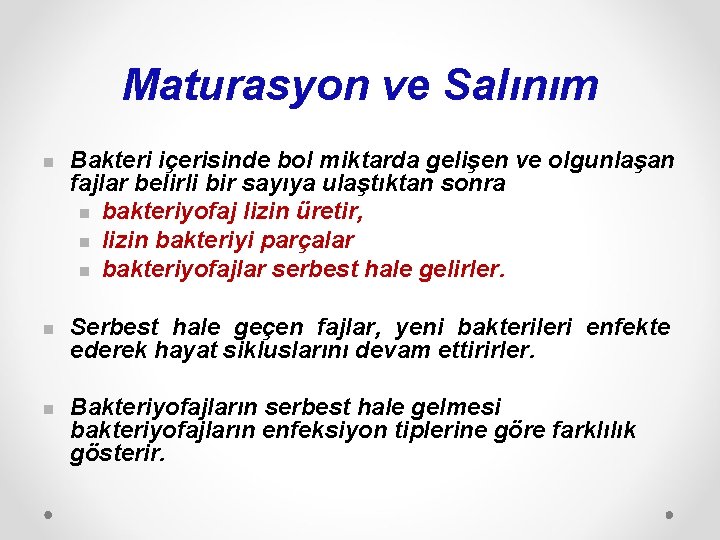 Maturasyon ve Salınım

Bakteri içerisinde bol miktarda gelişen ve olgunlaşan fajlar belirli bir sayıya ulaştıktan sonra

bakteriyofaj lizin üretir,

lizin bakteriyi parçalar

bakteriyofajlar serbest hale gelirler.

Serbest hale geçen fajlar, yeni bakterileri enfekte ederek hayat sikluslarını devam ettirirler.

Bakteriyofajların serbest hale gelmesi bakteriyofajların enfeksiyon tiplerine göre farklılık gösterir.